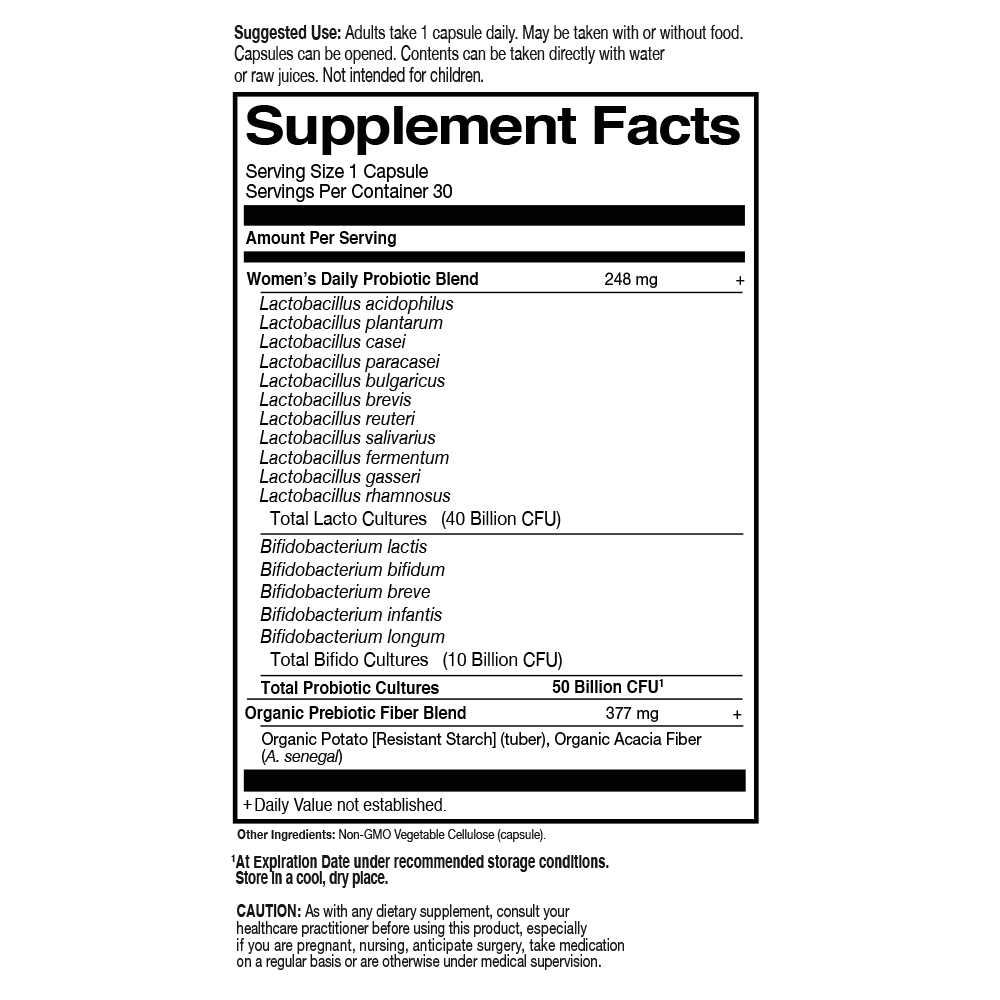 Suggested Use: Adults take 1 capsule daily. May be taken with or without food. Capsules can be opened. Contents can be taken directly with water or raw juices. Not intended for children.

Supplement Facts

Serving Size 1 Capsule
Servings Per Container 30

Amount Per Serving

Women's Daily Probiotic Blend 248 mg +

Lactobacillus acidophilus
Lactobacillus plantarum
Lactobacillus casei
Lactobacillus paracasei
Lactobacillus bulgaricus
Lactobacillus brevis
Lactobacillus reuteri
Lactobacillus salivarius
Lactobacillus fermentum
Lactobacillus gasseri
Lactobacillus rhamnosus
Total Lacto Cultures (40 Billion CFU)

Bifidobacterium lactis
Bifidobacterium bifidum
Bifidobacterium breve
Bifidobacterium infantis
Bifidobacterium longum
Total Bifido Cultures (10 Billion CFU)

Total Probiotic Cultures 50 Billion CFU$^{1}$

Organic Prebiotic Fiber Blend 377 mg +

Organic Potato [Resistant Starch] (tuber), Organic Acacia Fiber (A. senegal)

+ Daily Value not established.

Other Ingredients: Non-GMO Vegetable Cellulose (capsule).

$^{1}$At Expiration Date under recommended storage conditions. Store in a cool, dry place.

CAUTION: As with any dietary supplement, consult your healthcare practitioner before using this product, especially if you are pregnant, nursing, anticipate surgery, take medication on a regular basis or are otherwise under medical supervision.